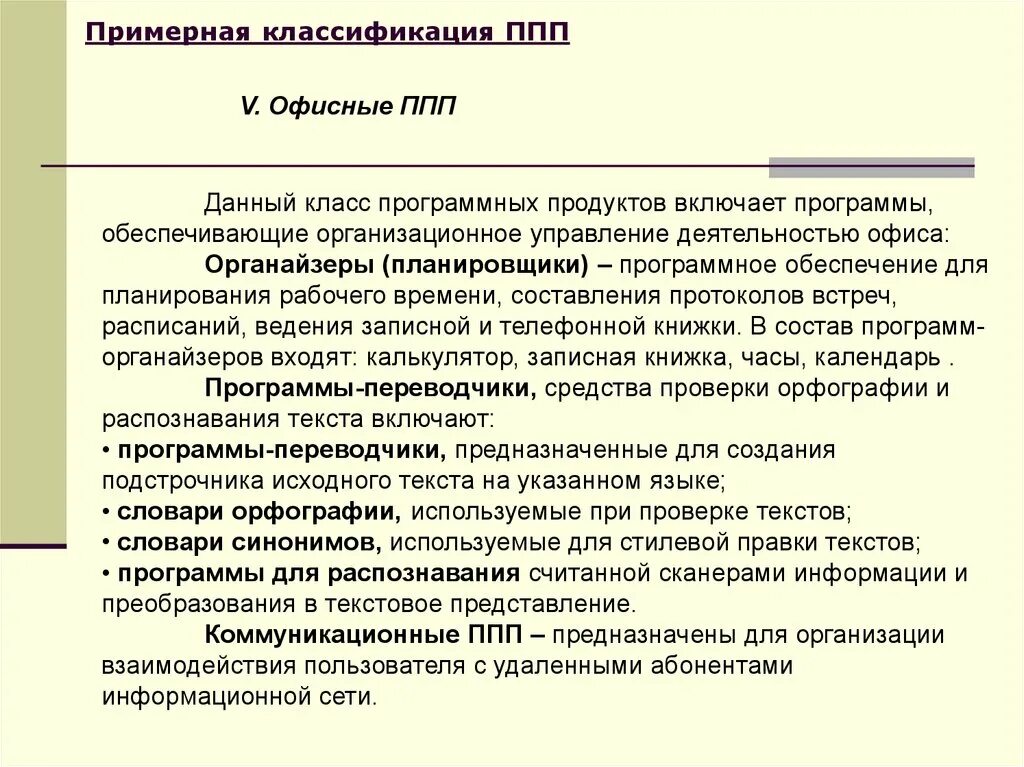 Примерная классификация ППП

V. Офисные ППП

Данный класс программных продуктов включает программы, обеспечивающие организационное управление деятельностью офиса:

Органайзеры (планировщики) – программное обеспечение для планирования рабочего времени, составления протоколов встреч, расписаний, ведения записной и телефонной книжки. В состав программ-органайзеров входят: калькулятор, записная книжка, часы, календарь .

Программы-переводчики, средства проверки орфографии и распознавания текста включают:

• программы-переводчики, предназначенные для создания подстрочника исходного текста на указанном языке;
• словари орфографии, используемые при проверке текстов;
• словари синонимов, используемые для стилевой правки текстов;
• программы для распознавания считанной сканерами информации и преобразования в текстовое представление.

Коммуникационные ППП – предназначены для организации взаимодействия пользователя с удаленными абонентами информационной сети.